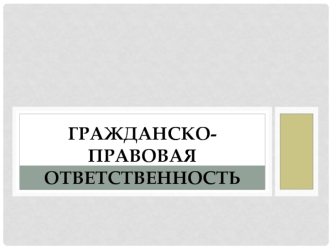 ГРАЖДАНСКО-ПРАВОВАЯ ОТВЕТСТВЕННОСТЬ